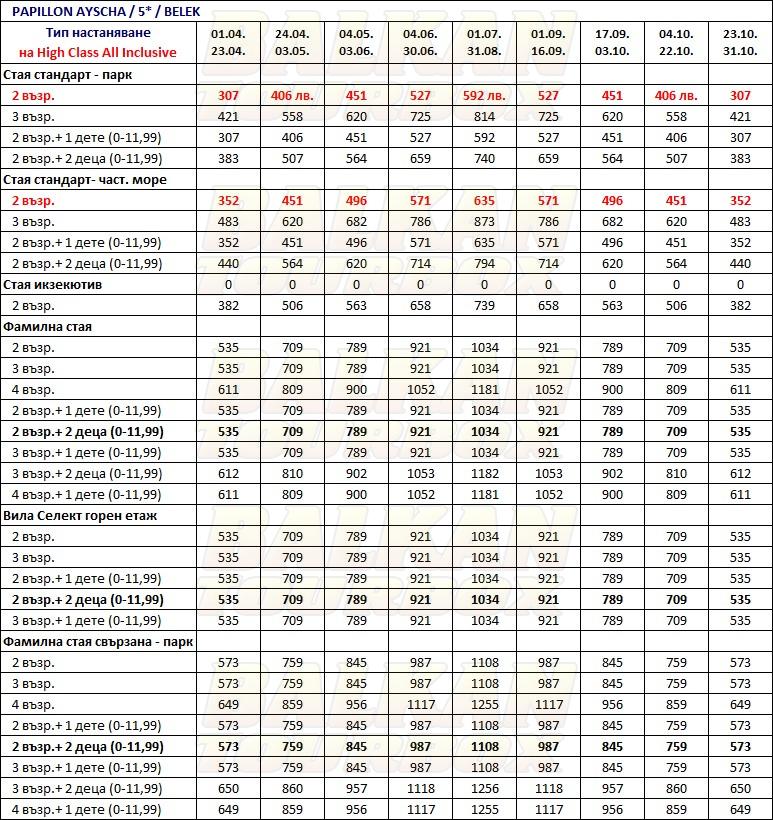 PAPILLON AYSCHA / 5* / BELEK

| Тип настаняване на High Class All Inclusive | 01.04. 23.04. | 24.04. 03.05. | 04.05. 03.06. | 04.06. 30.06. | 01.07. 31.08. | 01.09. 16.09. | 17.09. 03.10. | 04.10. 22.10. | 23.10. 31.10. |
|---|---|---|---|---|---|---|---|---|---|
| Стая стандарт - парк | | | | | | | | | |
| 2 възр. | 307 | 406 лв. | 451 | 527 | 592 лв. | 527 | 451 | 406 лв. | 307 |
| 3 възр. | 421 | 558 | 620 | 725 | 814 | 725 | 620 | 558 | 421 |
| 2 възр.+ 1 дете (0-11,99) | 307 | 406 | 451 | 527 | 592 | 527 | 451 | 406 | 307 |
| 2 възр.+ 2 деца (0-11,99) | 383 | 507 | 564 | 659 | 740 | 659 | 564 | 507 | 383 |
| Стая стандарт- част. море | | | | | | | | | |
| 2 възр. | 352 | 451 | 496 | 571 | 635 | 571 | 496 | 451 | 352 |
| 3 възр. | 483 | 620 | 682 | 786 | 873 | 786 | 682 | 620 | 483 |
| 2 възр.+ 1 дете (0-11,99) | 352 | 451 | 496 | 571 | 635 | 571 | 496 | 451 | 352 |
| 2 възр.+ 2 деца (0-11,99) | 440 | 564 | 620 | 714 | 794 | 714 | 620 | 564 | 440 |
| Стая икзекютив | 0 | 0 | 0 | 0 | 0 | 0 | 0 | 0 | 0 |
| 2 възр. | 382 | 506 | 563 | 658 | 739 | 658 | 563 | 506 | 382 |
| Фамилна стая | | | | | | | | | |
| 2 възр. | 535 | 709 | 789 | 921 | 1034 | 921 | 789 | 709 | 535 |
| 3 възр. | 535 | 709 | 789 | 921 | 1034 | 921 | 789 | 709 | 535 |
| 4 възр. | 611 | 809 | 900 | 1052 | 1181 | 1052 | 900 | 809 | 611 |
| 2 възр.+ 1 дете (0-11,99) | 535 | 709 | 789 | 921 | 1034 | 921 | 789 | 709 | 535 |
| 2 възр.+ 2 деца (0-11,99) | 535 | 709 | 789 | 921 | 1034 | 921 | 789 | 709 | 535 |
| 3 възр.+ 1 дете (0-11,99) | 535 | 709 | 789 | 921 | 1034 | 921 | 789 | 709 | 535 |
| 3 възр.+ 2 деца (0-11,99) | 612 | 810 | 902 | 1053 | 1182 | 1053 | 902 | 810 | 612 |
| 4 възр.+ 1 дете (0-11,99) | 611 | 809 | 900 | 1052 | 1181 | 1052 | 900 | 809 | 611 |
| Вила Селект горен етаж | | | | | | | | | |
| 2 възр. | 535 | 709 | 789 | 921 | 1034 | 921 | 789 | 709 | 535 |
| 3 възр. | 535 | 709 | 789 | 921 | 1034 | 921 | 789 | 709 | 535 |
| 2 възр.+ 1 дете (0-11,99) | 535 | 709 | 789 | 921 | 1034 | 921 | 789 | 709 | 535 |
| 2 възр.+ 2 деца (0-11,99) | 535 | 709 | 789 | 921 | 1034 | 921 | 789 | 709 | 535 |
| 3 възр.+ 1 дете (0-11,99) | 535 | 709 | 789 | 921 | 1034 | 921 | 789 | 709 | 535 |
| Фамилна стая свързана - парк | | | | | | | | | |
| 2 възр. | 573 | 759 | 845 | 987 | 1108 | 987 | 845 | 759 | 573 |
| 3 възр. | 573 | 759 | 845 | 987 | 1108 | 987 | 845 | 759 | 573 |
| 4 възр. | 649 | 859 | 956 | 1117 | 1255 | 1117 | 956 | 859 | 649 |
| 2 възр.+ 1 дете (0-11,99) | 573 | 759 | 845 | 987 | 1108 | 987 | 845 | 759 | 573 |
| 2 възр.+ 2 деца (0-11,99) | 573 | 759 | 845 | 987 | 1108 | 987 | 845 | 759 | 573 |
| 3 възр.+ 1 дете (0-11,99) | 573 | 759 | 845 | 987 | 1108 | 987 | 845 | 759 | 573 |
| 3 възр.+ 2 деца (0-11,99) | 650 | 860 | 957 | 1118 | 1256 | 1118 | 957 | 860 | 650 |
| 4 възр.+ 1 дете (0-11,99) | 649 | 859 | 956 | 1117 | 1255 | 1117 | 956 | 859 | 649 |